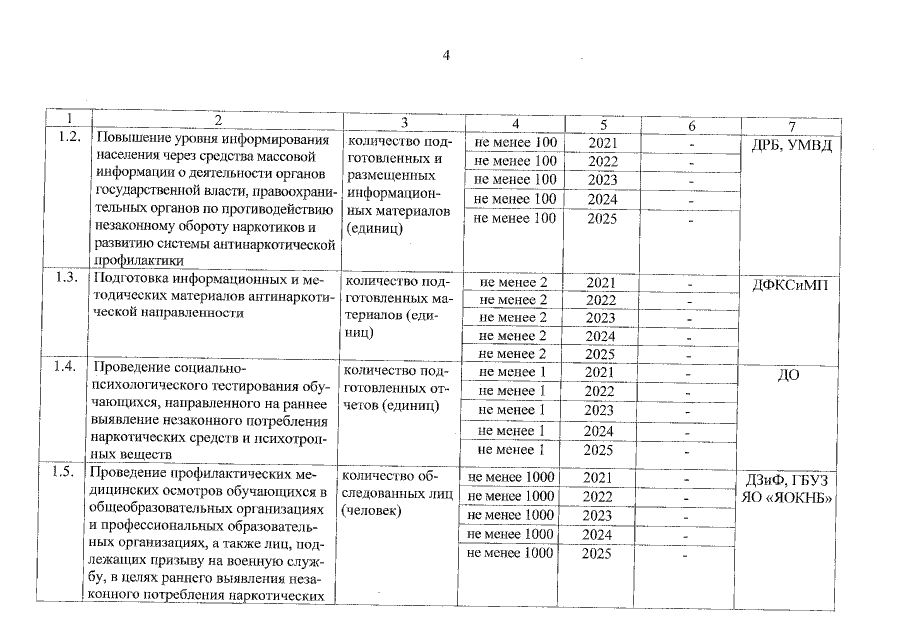 4

| 1 | 2 | 3 | 4 | 5 | 6 | 7 |
|---|---|---|---|---|---|---|
| 1.2. | Повышение уровня информирования населения через средства массовой информации о деятельности органов государственной власти, правоохранительных органов по противодействию незаконному обороту наркотиков и развитию системы антинаркотической профилактики | количество подготовленных и размещенных информационных материалов (единиц) | не менее 100 | 2021 | - | ДРБ, УМВД |
| | | | не менее 100 | 2022 | - | |
| | | | не менее 100 | 2023 | - | |
| | | | не менее 100 | 2024 | - | |
| | | | не менее 100 | 2025 | - | |
| 1.3. | Подготовка информационных и методических материалов антинаркотической направленности | количество подготовленных материалов (единиц) | не менее 2 | 2021 | - | ДФКСиМП |
| | | | не менее 2 | 2022 | - | |
| | | | не менее 2 | 2023 | - | |
| | | | не менее 2 | 2024 | - | |
| | | | не менее 2 | 2025 | - | |
| 1.4. | Проведение социально-психологического тестирования обучающихся, направленного на раннее выявление незаконного потребления наркотических средств и психотропных веществ | количество подготовленных отчетов (единиц) | не менее 1 | 2021 | - | ДО |
| | | | не менее 1 | 2022 | - | |
| | | | не менее 1 | 2023 | - | |
| | | | не менее 1 | 2024 | - | |
| | | | не менее 1 | 2025 | - | |
| 1.5. | Проведение профилактических медицинских осмотров обучающихся в общеобразовательных организациях и профессиональных образовательных организациях, а также лиц, подлежащих призыву на военную службу, в целях раннего выявления незаконного потребления наркотических | количество обследованных лиц (человек) | не менее 1000 | 2021 | - | ДЗиФ, ГБУЗ ЯО «ЯОКНБ» |
| | | | не менее 1000 | 2022 | - | |
| | | | не менее 1000 | 2023 | - | |
| | | | не менее 1000 | 2024 | - | |
| | | | не менее 1000 | 2025 | - | |